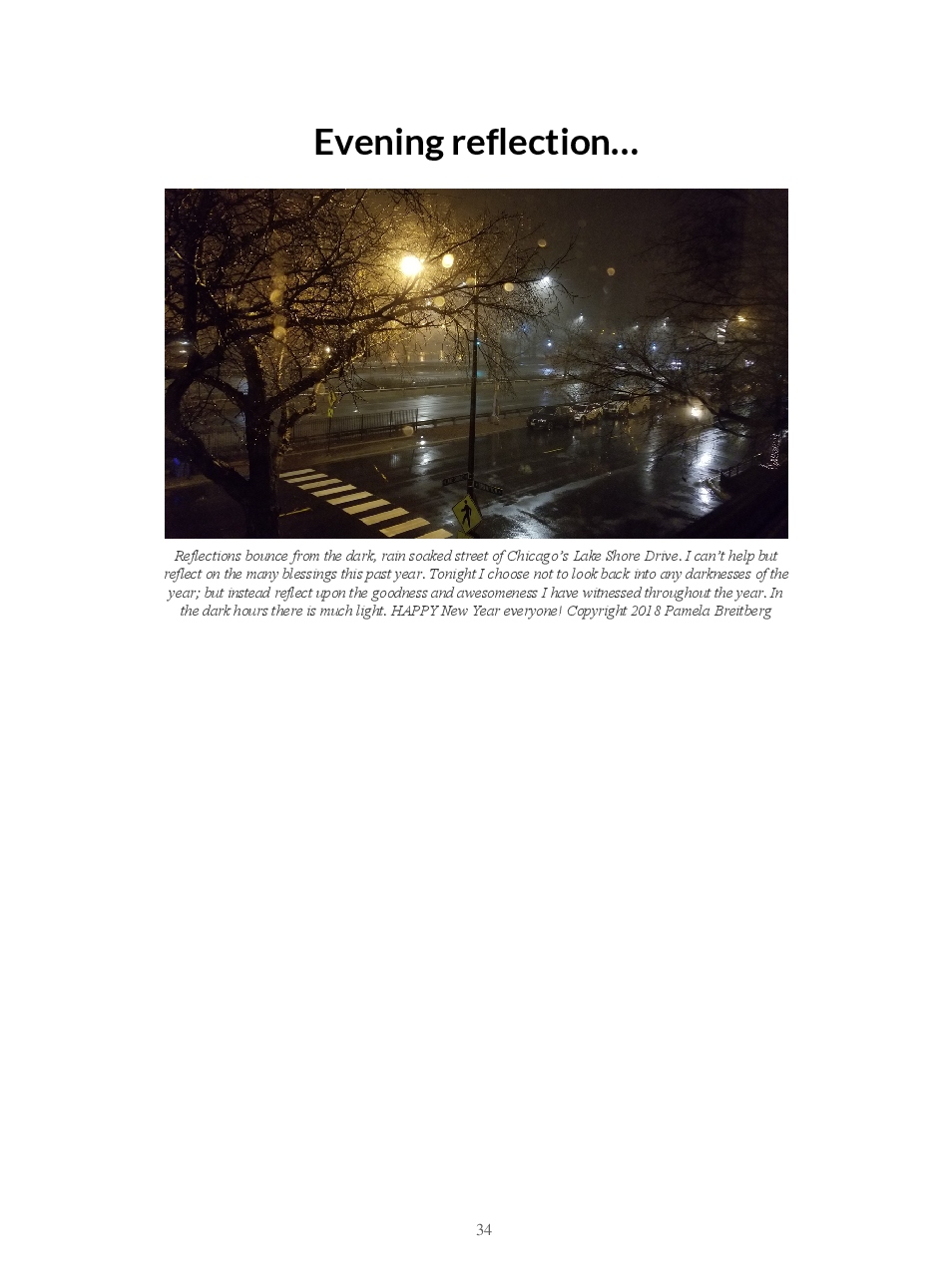 Evening reflection…

Reflections bounce from the dark, rain soaked street of Chicago's Lake Shore Drive. I can't help but reflect on the many blessings this past year. Tonight I choose not to look back into any darknesses of the year; but instead reflect upon the goodness and awesomeness I have witnessed throughout the year. In the dark hours there is much light. HAPPY New Year everyone! Copyright 2018 Pamela Breitberg

34